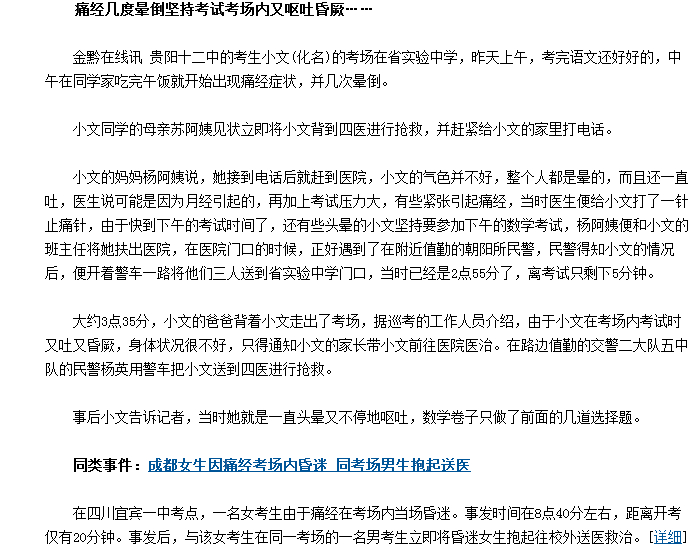 痛经几度晕倒坚持考试考场内又呕吐昏厥……

金黔在线讯 贵阳十二中的考生小文(化名)的考场在省实验中学，昨天上午，考完语文还好好的，中午在同学家吃完午饭就开始出现痛经症状，并几次晕倒。

小文同学的母亲苏阿姨见状立即将小文背到四医进行抢救，并赶紧给小文的家里打电话。

小文的妈妈杨阿姨说，她接到电话后就赶到医院，小文的气色并不好，整个人都是晕的，而且还一直吐，医生说可能是因为月经引起的，再加上考试压力大，有些紧张引起痛经，当时医生便给小文打了一针止痛针，由于快到下午的考试时间了，还有些头晕的小文坚持要参加下午的数学考试，杨阿姨便和小文的班主任将她扶出医院，在医院门口的时候，正好遇到了在附近值勤的朝阳所民警，民警得知小文的情况后，便开着警车一路将他们三人送到省实验中学门口，当时已经是2点55分了，离考试只剩下5分钟。

大约3点35分，小文的爸爸背着小文走出了考场，据巡考的工作人员介绍，由于小文在考场内考试时又吐又昏厥，身体状况很不好，只得通知小文的家长带小文前往医院医治。在路边值勤的交警二大队五中队的民警杨英用警车把小文送到四医进行抢救。

事后小文告诉记者，当时她就是一直头晕又不停地呕吐，数学卷子只做了前面的几道选择题。

同类事件：成都女生因痛经考场内昏迷 同考场男生抱起送医

在四川宜宾一中考点，一名女考生由于痛经在考场内当场昏迷。事发时间在8点40分左右，距离开考仅有20分钟。事发后，与该女考生在同一考场的一名男考生立即将昏迷女生抱起往校外送医救治。[详细]